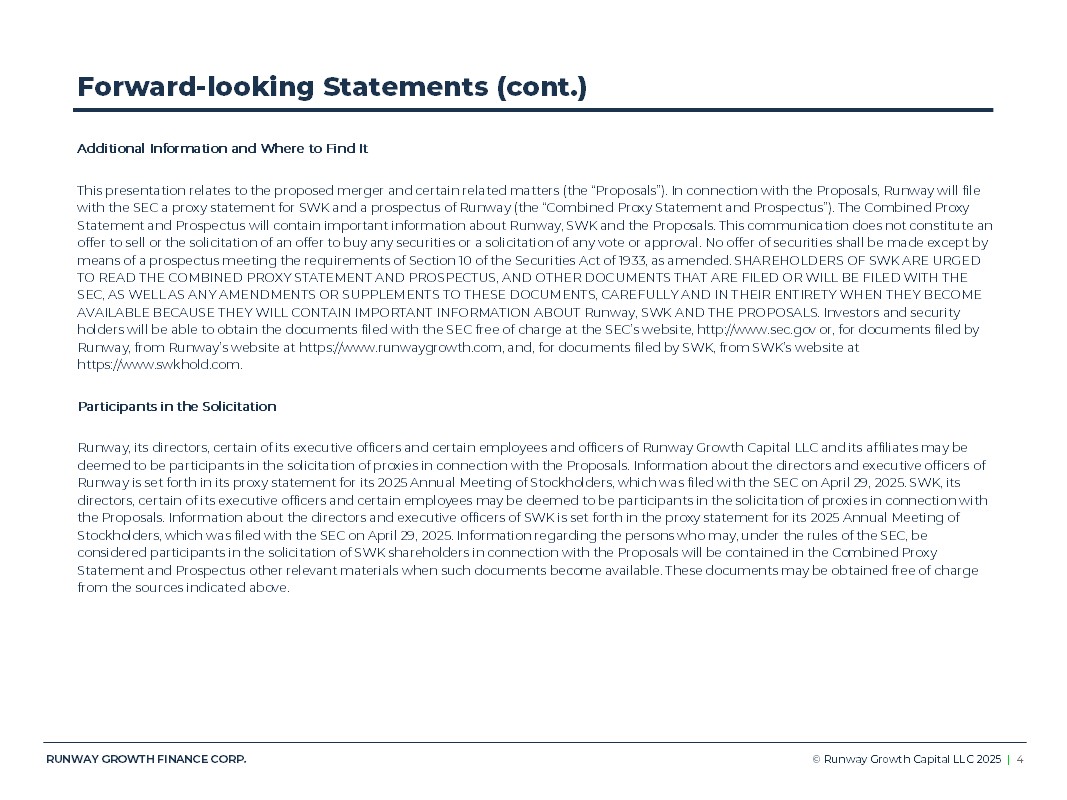 Forward-looking Statements (cont.)

Additional Information and Where to Find It

This presentation relates to the proposed merger and certain related matters (the "Proposals"). In connection with the Proposals, Runway will file with the SEC a proxy statement for SWK and a prospectus of Runway (the "Combined Proxy Statement and Prospectus"). The Combined Proxy Statement and Prospectus will contain important information about Runway, SWK and the Proposals. This communication does not constitute an offer to sell or the solicitation of an offer to buy any securities or a solicitation of any vote or approval. No offer of securities shall be made except by means of a prospectus meeting the requirements of Section 10 of the Securities Act of 1933, as amended. SHAREHOLDERS OF SWK ARE URGED TO READ THE COMBINED PROXY STATEMENT AND PROSPECTUS, AND OTHER DOCUMENTS THAT ARE FILED OR WILL BE FILED WITH THE SEC, AS WELL AS ANY AMENDMENTS OR SUPPLEMENTS TO THESE DOCUMENTS, CAREFULLY AND IN THEIR ENTIRETY WHEN THEY BECOME AVAILABLE BECAUSE THEY WILL CONTAIN IMPORTANT INFORMATION ABOUT Runway, SWK AND THE PROPOSALS. Investors and security holders will be able to obtain the documents filed with the SEC free of charge at the SEC's website, http://www.sec.gov or, for documents filed by Runway, from Runway's website at https://www.runwaygrowth.com, and, for documents filed by SWK, from SWK's website at https://www.swkhold.com.

Participants in the Solicitation

Runway, its directors, certain of its executive officers and certain employees and officers of Runway Growth Capital LLC and its affiliates may be deemed to be participants in the solicitation of proxies in connection with the Proposals. Information about the directors and executive officers of Runway is set forth in its proxy statement for its 2025 Annual Meeting of Stockholders, which was filed with the SEC on April 29, 2025. SWK, its directors, certain of its executive officers and certain employees may be deemed to be participants in the solicitation of proxies in connection with the Proposals. Information about the directors and executive officers of SWK is set forth in the proxy statement for its 2025 Annual Meeting of Stockholders, which was filed with the SEC on April 29, 2025. Information regarding the persons who may, under the rules of the SEC, be considered participants in the solicitation of SWK shareholders in connection with the Proposals will be contained in the Combined Proxy Statement and Prospectus other relevant materials when such documents become available. These documents may be obtained free of charge from the sources indicated above.

RUNWAY GROWTH FINANCE CORP.

© Runway Growth Capital LLC 2025 | 4